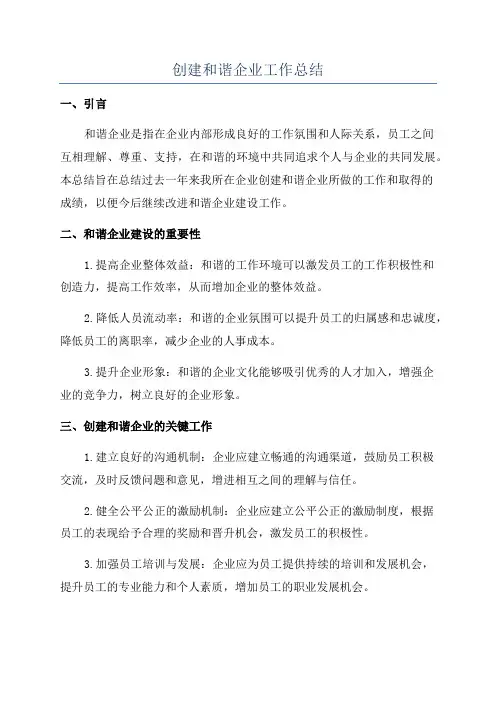 创建和谐企业工作总结

一、引言

和谐企业是指在企业内部形成良好的工作氛围和人际关系，员工之间互相理解、尊重、支持，在和谐的环境中共同追求个人与企业的共同发展。本总结旨在总结过去一年来我所在企业创建和谐企业所做的工作和取得的成绩，以便今后继续改进和谐企业建设工作。

二、和谐企业建设的重要性

1. 提高企业整体效益：和谐的工作环境可以激发员工的工作积极性和创造力，提高工作效率，从而增加企业的整体效益。

2. 降低人员流动率：和谐的企业氛围可以提升员工的归属感和忠诚度，降低员工的离职率，减少企业的人事成本。

3. 提升企业形象：和谐的企业文化能够吸引优秀的人才加入，增强企业的竞争力，树立良好的企业形象。

三、创建和谐企业的关键工作

1. 建立良好的沟通机制：企业应建立畅通的沟通渠道，鼓励员工积极交流，及时反馈问题和意见，增进相互之间的理解与信任。

2. 健全公平公正的激励机制：企业应建立公平公正的激励制度，根据员工的表现给予合理的奖励和晋升机会，激发员工的积极性。

3. 加强员工培训与发展：企业应为员工提供持续的培训和发展机会，提升员工的专业能力和个人素质，增加员工的职业发展机会。